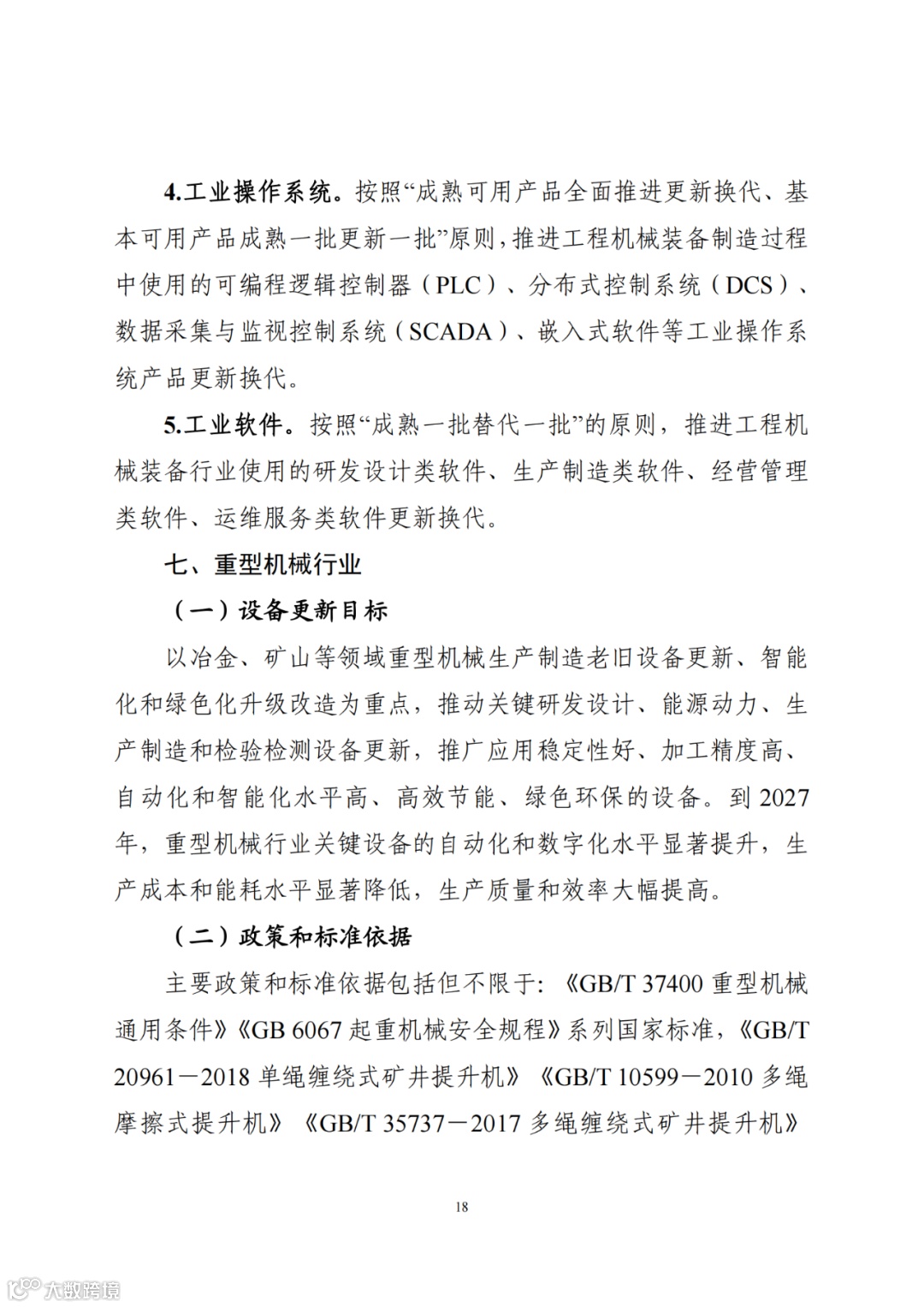 4.工业操作系统。按照“成熟可用产品全面推进更新换代、基本可用产品成熟一批更新一批”原则，推进工程机械装备制造过程中使用的可编程逻辑控制器（PLC）、分布式控制系统（DCS）、数据采集与监视控制系统（SCADA）、嵌入式软件等工业操作系统产品更新换代。

5.工业软件。按照“成熟一批替代一批”的原则，推进工程机械装备行业使用的研发设计类软件、生产制造类软件、经营管理类软件、运维服务类软件更新换代。

七、重型机械行业

（一）设备更新目标

以冶金、矿山等领域重型机械生产制造老旧设备更新、智能化和绿色化升级改造为重点，推动关键研发设计、能源动力、生产制造和检验检测设备更新，推广应用稳定性好、加工精度高、自动化和智能化水平高、高效节能、绿色环保的设备。到2027年，重型机械行业关键设备的自动化和数字化水平显著提升，生产成本和能耗水平显著降低，生产质量和效率大幅提高。

（二）政策和标准依据

主要政策和标准依据包括但不限于：《GB/T 37400 重型机械通用条件》《GB 6067 起重机械安全规程》系列国家标准，《GB/T 20961－2018 单绳缠绕式矿井提升机》《GB/T 10599－2010 多绳摩擦式提升机》《GB/T 35737－2017 多绳缠绕式矿井提升机》

18

大数跨境